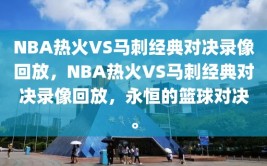 NBA热火VS马刺经典对决录像回放，NBA热火VS马刺经典对决录像回放，永恒的篮球对决。